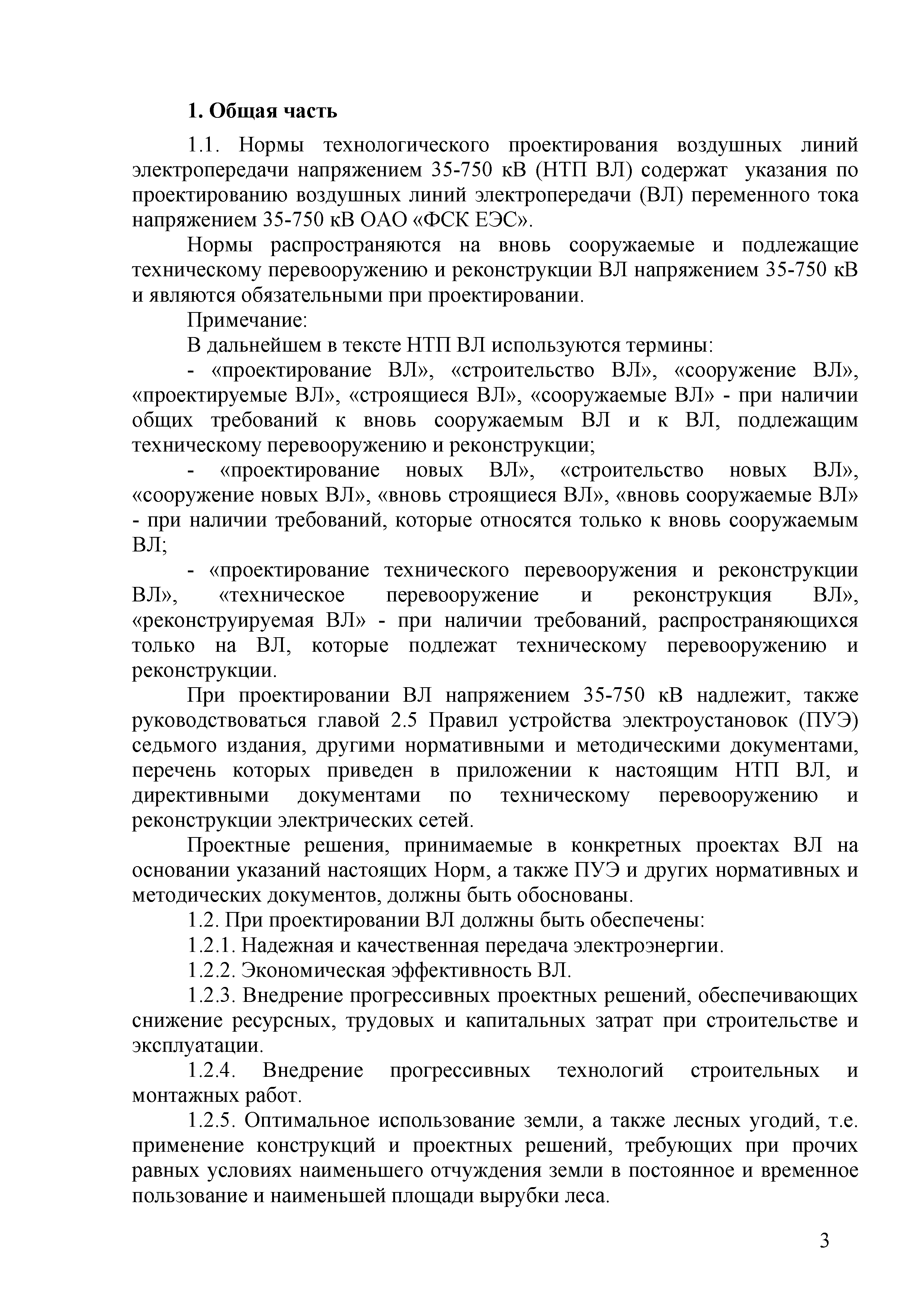 1. Общая часть

1.1. Нормы технологического проектирования воздушных линий электропередачи напряжением 35-750 кВ (НТП ВЛ) содержат указания по проектированию воздушных линий электропередачи (ВЛ) переменного тока напряжением 35-750 кВ ОАО «ФСК ЕЭС».

Нормы распространяются на вновь сооружаемые и подлежащие техническому перевооружению и реконструкции ВЛ напряжением 35-750 кВ и являются обязательными при проектировании.

Примечание:

В дальнейшем в тексте НТП ВЛ используются термины:

- «проектирование ВЛ», «строительство ВЛ», «сооружение ВЛ», «проектируемые ВЛ», «строящиеся ВЛ», «сооружаемые ВЛ» - при наличии общих требований к вновь сооружаемым ВЛ и к ВЛ, подлежащим техническому перевооружению и реконструкции;

- «проектирование новых ВЛ», «строительство новых ВЛ», «сооружение новых ВЛ», «вновь строящиеся ВЛ», «вновь сооружаемые ВЛ» - при наличии требований, которые относятся только к вновь сооружаемым ВЛ;

- «проектирование технического перевооружения и реконструкции ВЛ», «техническое перевооружение и реконструкция ВЛ», «реконструируемая ВЛ» - при наличии требований, распространяющихся только на ВЛ, которые подлежат техническому перевооружению и реконструкции.

При проектировании ВЛ напряжением 35-750 кВ надлежит, также руководствоваться главой 2.5 Правил устройства электроустановок (ПУЭ) седьмого издания, другими нормативными и методическими документами, перечень которых приведен в приложении к настоящим НТП ВЛ, и директивными документами по техническому перевооружению и реконструкции электрических сетей.

Проектные решения, принимаемые в конкретных проектах ВЛ на основании указаний настоящих Норм, а также ПУЭ и других нормативных и методических документов, должны быть обоснованы.

1.2. При проектировании ВЛ должны быть обеспечены:

1.2.1. Надежная и качественная передача электроэнергии.

1.2.2. Экономическая эффективность ВЛ.

1.2.3. Внедрение прогрессивных проектных решений, обеспечивающих снижение ресурсных, трудовых и капитальных затрат при строительстве и эксплуатации.

1.2.4. Внедрение прогрессивных технологий строительных и монтажных работ.

1.2.5. Оптимальное использование земли, а также лесных угодий, т.е. применение конструкций и проектных решений, требующих при прочих равных условиях наименьшего отчуждения земли в постоянное и временное пользование и наименьшей площади вырубки леса.

3